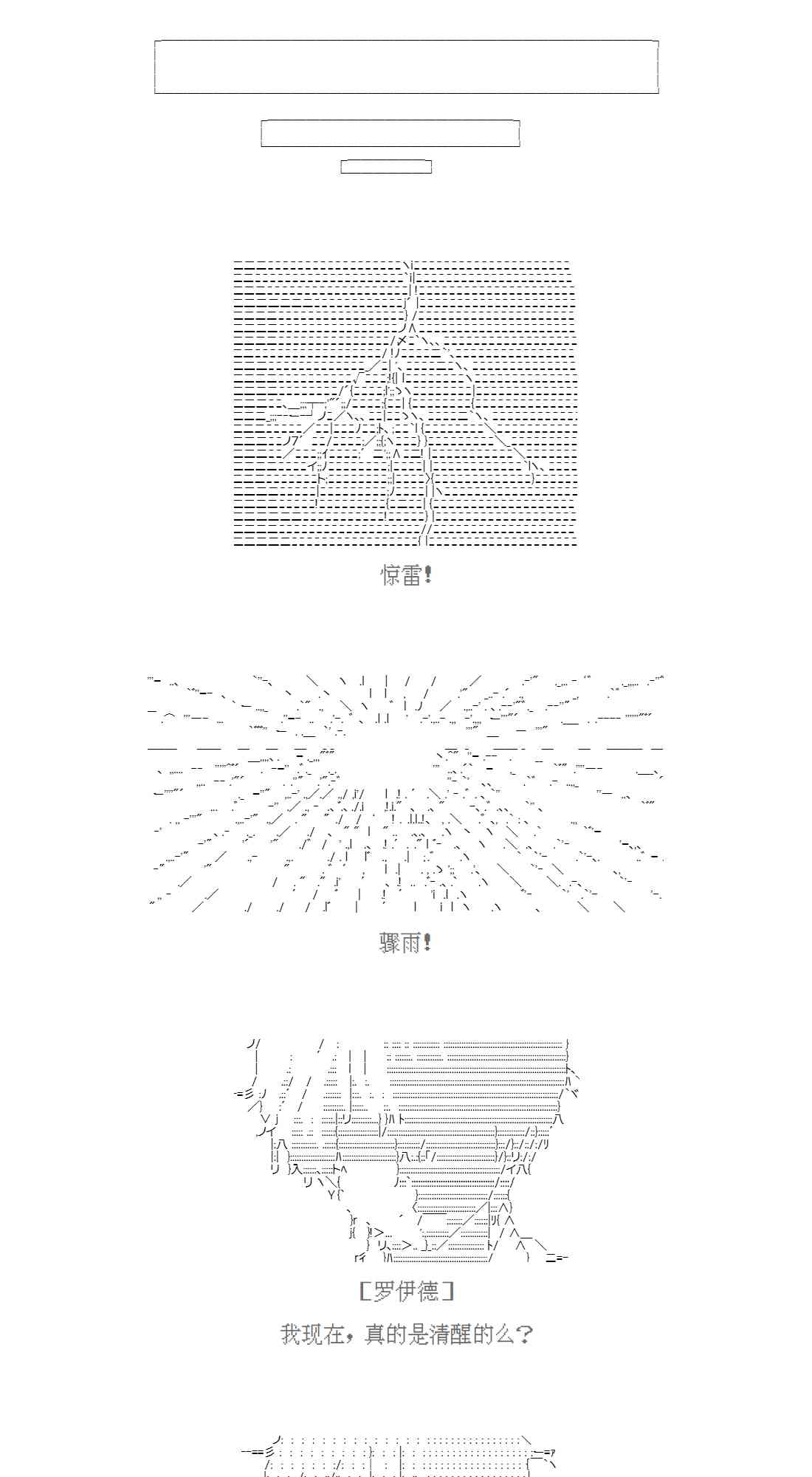 惊雷!

骤雨!

[罗伊德]

我现在，真的是清醒的么?